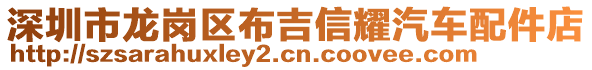 深圳市龙岗区布吉信耀汽车配件店
http://szsarahuxley2.cn.coovee.com